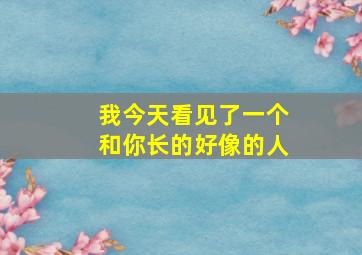 我今天看见了一个
和你长的好像的人